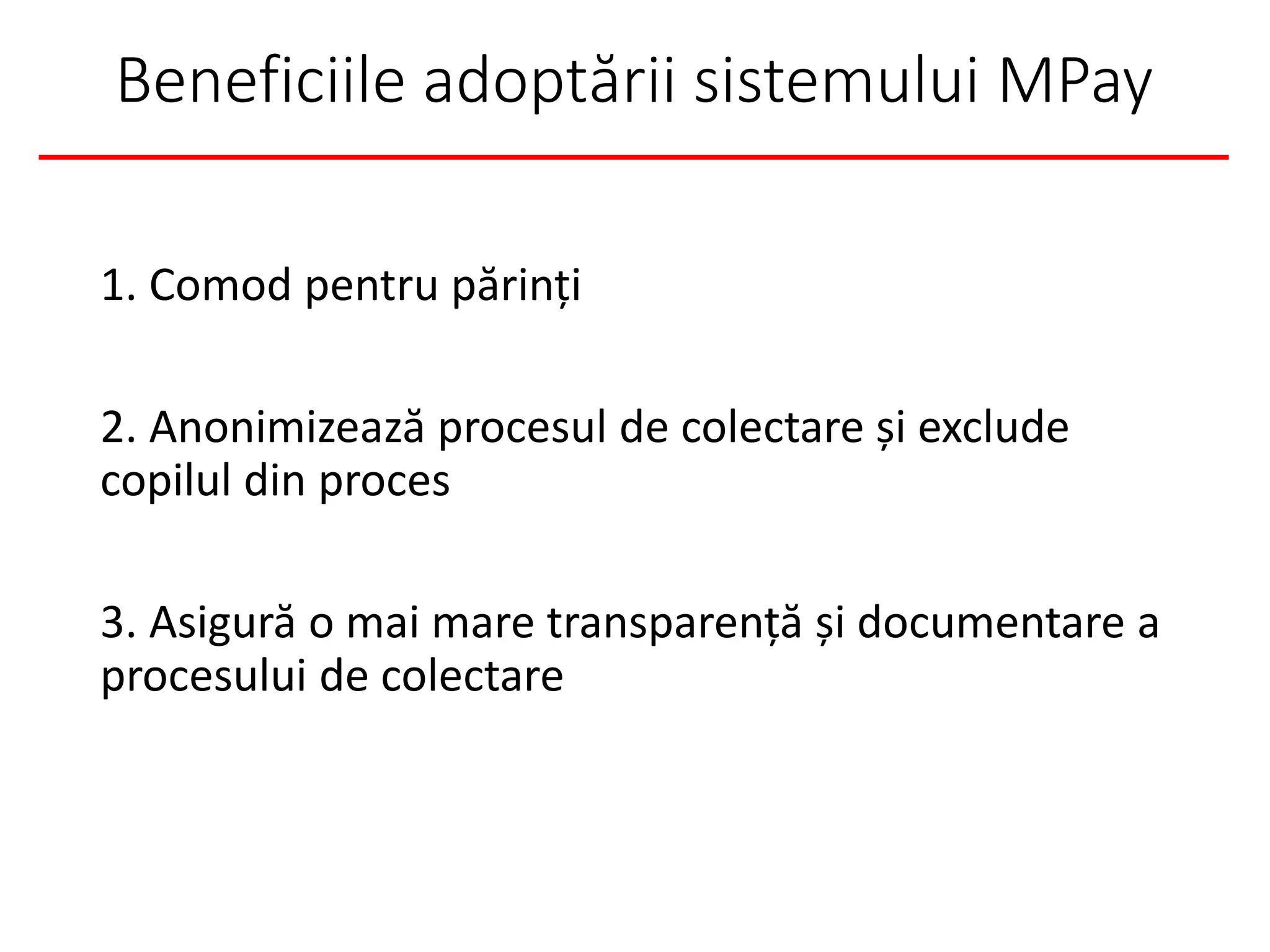 Beneficiile adoptării sistemului MPay

1. Comod pentru părinți

2. Anonimizează procesul de colectare și exclude copilul din proces

3. Asigură o mai mare transparență și documentare a procesului de colectare